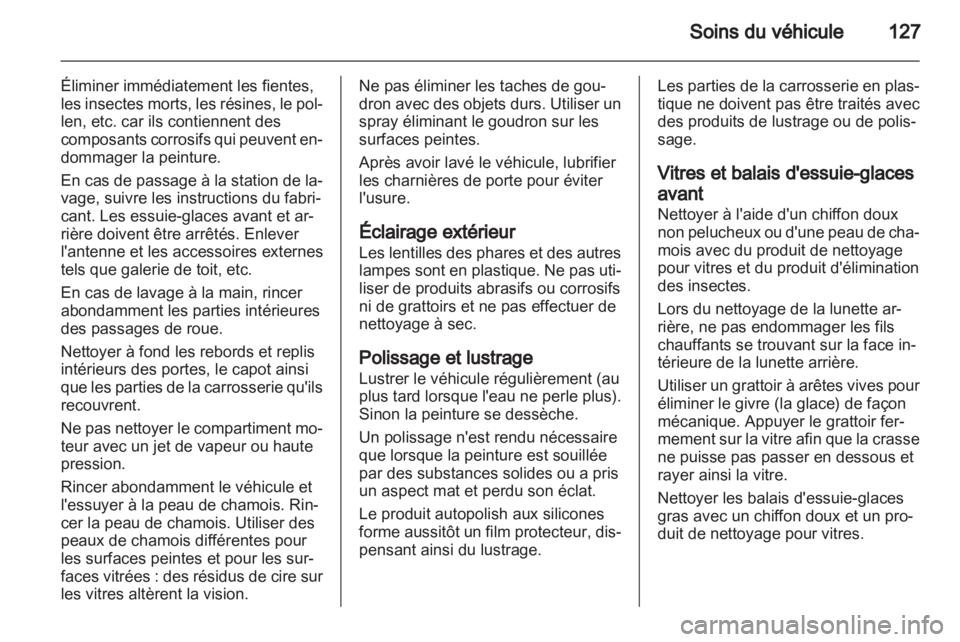 Soins du véhicule 127

Éliminer immédiatement les fientes, les insectes morts, les résines, le pollen, etc. car ils contiennent des composants corrosifs qui peuvent endommager la peinture.

En cas de passage à la station de lavage, suivre les instructions du fabricant. Les essuie-glaces avant et arrière doivent être arrêtés. Enlever l'antenne et les accessoires externes tels que galerie de toit, etc.

En cas de lavage à la main, rincer abondamment les parties intérieures des passages de roue.

Nettoyer à fond les rebords et replis intérieurs des portes, le capot ainsi que les parties de la carrosserie qu'ils recouvrent.

Ne pas nettoyer le compartiment moteur avec un jet de vapeur ou haute pression.

Rincer abondamment le véhicule et l'essuyer à la peau de chamois. Rincer la peau de chamois. Utiliser des peaux de chamois différentes pour les surfaces peintes et pour les surfaces vitrées : des résidus de cire sur les vitres altèrent la vision.

Ne pas éliminer les taches de goudron avec des objets durs. Utiliser un spray éliminant le goudron sur les surfaces peintes.

Après avoir lavé le véhicule, lubrifier les charnières de porte pour éviter l'usure.

Éclairage extérieur
Les lentilles des phares et des autres lampes sont en plastique. Ne pas utiliser de produits abrasifs ou corrosifs ni de grattoirs et ne pas effectuer de nettoyage à sec.

Polissage et lustrage
Lustrer le véhicule régulièrement (au plus tard lorsque l'eau ne perle plus). Sinon la peinture se dessèche.

Un polissage n'est rendu nécessaire que lorsque la peinture est souillée par des substances solides ou a pris un aspect mat et perdu son éclat.

Le produit autopolish aux silicones forme aussitôt un film protecteur, dispensant ainsi du lustrage.

Les parties de la carrosserie en plastique ne doivent pas être traités avec des produits de lustrage ou de polissage.

Vitres et balais d'essuie-glaces avant
Nettoyer à l'aide d'un chiffon doux non pelucheux ou d'une peau de chamois avec du produit de nettoyage pour vitres et du produit d'élimination des insectes.

Lors du nettoyage de la lunette arrière, ne pas endommager les fils chauffants se trouvant sur la face intérieure de la lunette arrière.

Utiliser un grattoir à arêtes vives pour éliminer le givre (la glace) de façon mécanique. Appuyer le grattoir fermement sur la vitre afin que la crasse ne puisse pas passer en dessous et rayer ainsi la vitre.

Nettoyer les balais d'essuie-glaces gras avec un chiffon doux et un produit de nettoyage pour vitres.

carmanualsonline.info